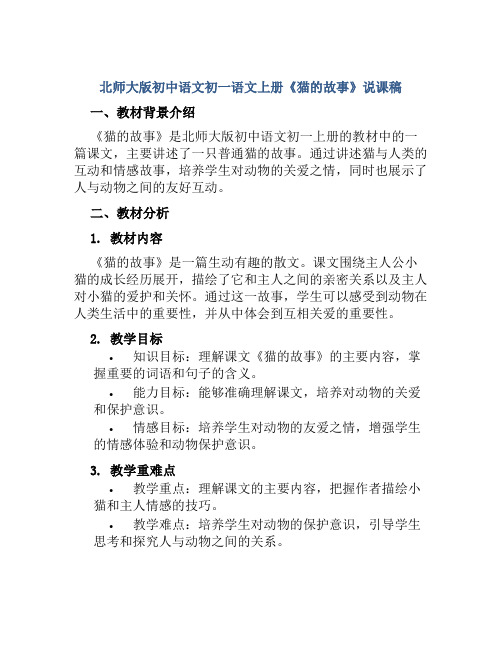 北师大版初中语文初一语文上册《猫的故事》说课稿

一、教材背景介绍

《猫的故事》是北师大版初中语文初一上册的教材中的一篇课文，主要讲述了一只普通猫的故事。通过讲述猫与人类的互动和情感故事，培养学生对动物的关爱之情，同时也展示了人与动物之间的友好互动。

二、教材分析

1. 教材内容

《猫的故事》是一篇生动有趣的散文。课文围绕主人公小猫的成长经历展开，描绘了它和主人之间的亲密关系以及主人对小猫的爱护和关怀。通过这一故事，学生可以感受到动物在人类生活中的重要性，并从中体会到互相关爱的重要性。

2. 教学目标

• 知识目标：理解课文《猫的故事》的主要内容，掌握重要的词语和句子的含义。

• 能力目标：能够准确理解课文，培养对动物的关爱和保护意识。

• 情感目标：培养学生对动物的友爱之情，增强学生的情感体验和动物保护意识。

3. 教学重难点

• 教学重点：理解课文的主要内容，把握作者描绘小猫和主人情感的技巧。

• 教学难点：培养学生对动物的保护意识，引导学生思考和探究人与动物之间的关系。